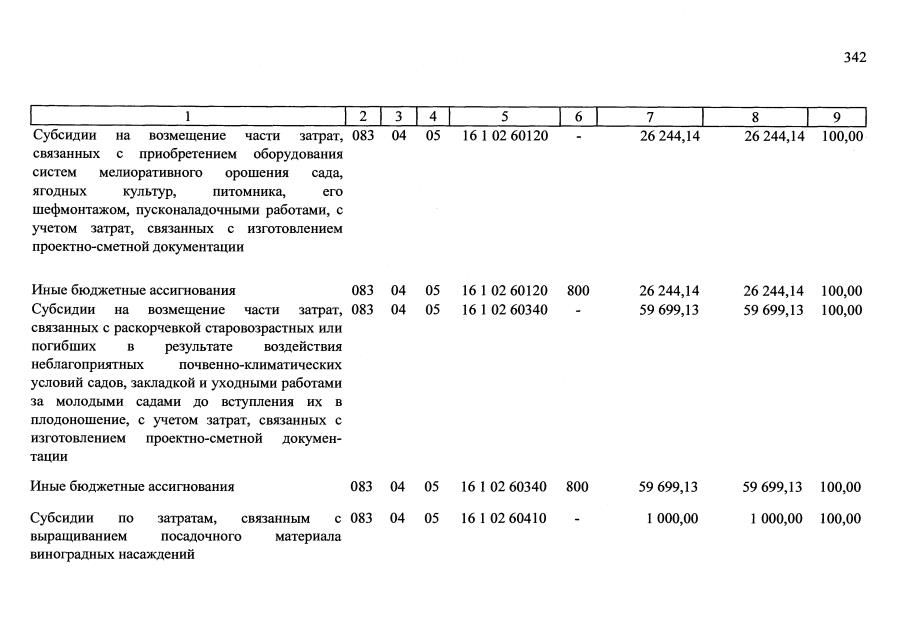 342

| 1 | 2 | 3 | 4 | 5 | 6 | 7 | 8 | 9 |
|---|---|---|---|---|---|---|---|---|
| Субсидии на возмещение части затрат, связанных с приобретением оборудования систем мелиоративного орошения сада, ягодных культур, питомника, его шефмонтажом, пусконаладочными работами, с учетом затрат, связанных с изготовлением проектно-сметной документации | 083 | 04 | 05 | 16 1 02 60120 | - | 26 244,14 | 26 244,14 | 100,00 |
| Иные бюджетные ассигнования | 083 | 04 | 05 | 16 1 02 60120 | 800 | 26 244,14 | 26 244,14 | 100,00 |
| Субсидии на возмещение части затрат, связанных с раскорчевкой старовозрастных или погибших в результате воздействия неблагоприятных почвенно-климатических условий садов, закладкой и уходными работами за молодыми садами до вступления их в плодоношение, с учетом затрат, связанных с изготовлением проектно-сметной документации | 083 | 04 | 05 | 16 1 02 60340 | - | 59 699,13 | 59 699,13 | 100,00 |
| Иные бюджетные ассигнования | 083 | 04 | 05 | 16 1 02 60340 | 800 | 59 699,13 | 59 699,13 | 100,00 |
| Субсидии по затратам, связанным с выращиванием посадочного материала виноградных насаждений | 083 | 04 | 05 | 16 1 02 60410 | - | 1 000,00 | 1 000,00 | 100,00 |